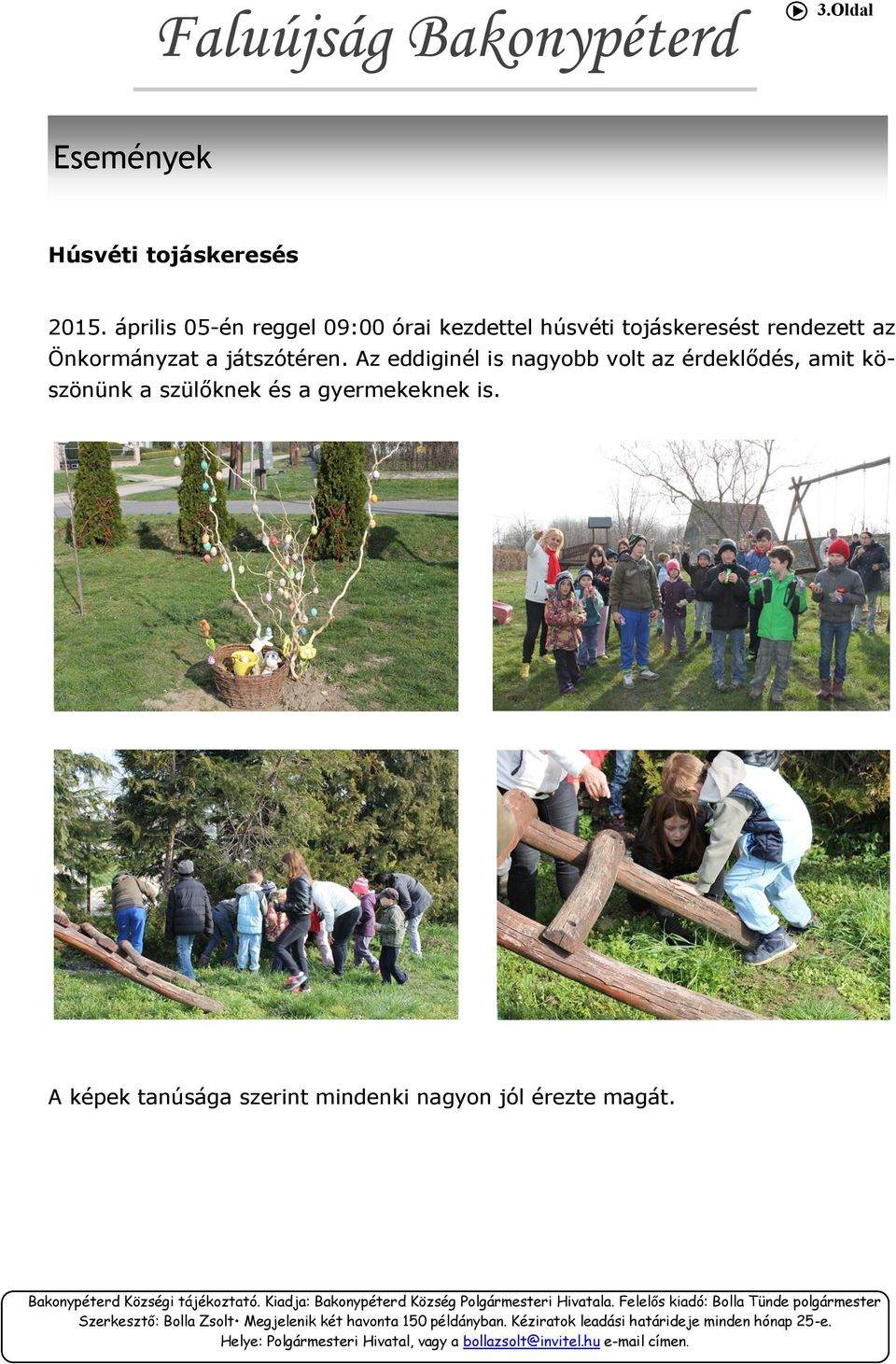 Faluújság Bakonypéterd

3.Oldal

Események

Húsvéti tojáskeresés

2015. április 05-én reggel 09:00 órai kezdettel húsvéti tojáskeresést rendezett az Önkormányzat a játszótéren. Az eddiginél is nagyobb volt az érdeklődés, amit köszönünk a szülőknek és a gyermekeknek is.

A képek tanúsága szerint mindenki nagyon jól érezte magát.

Bakonypéterd Községi tájékoztató. Kiadja: Bakonypéterd Község Polgármesteri Hivatala. Felelős kiadó: Bolla Tünde polgármester
Szerkesztő: Bolla Zsolt• Megjelenik két havonta 150 példányban. Kéziratok leadási határideje minden hónap 25-e.
Helye: Polgármesteri Hivatal, vagy a bollazsolt@invitel.hu e-mail címen.